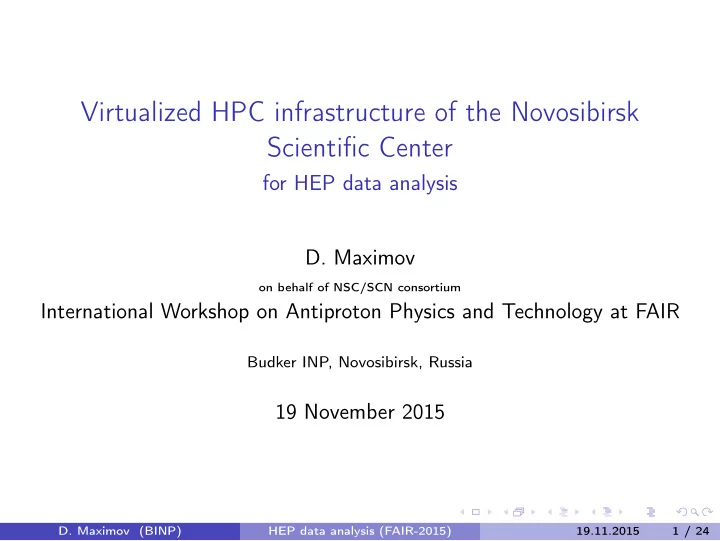 Virtualized HPC infrastructure of the Novosibirsk Scientific Center
for HEP data analysis

D. Maximov
on behalf of NSC/SCN consortium
International Workshop on Antiproton Physics and Technology at FAIR

Budker INP, Novosibirsk, Russia

19 November 2015

D. Maximov (BINP) HEP data analysis (FAIR-2015) 19.11.2015 1 / 24